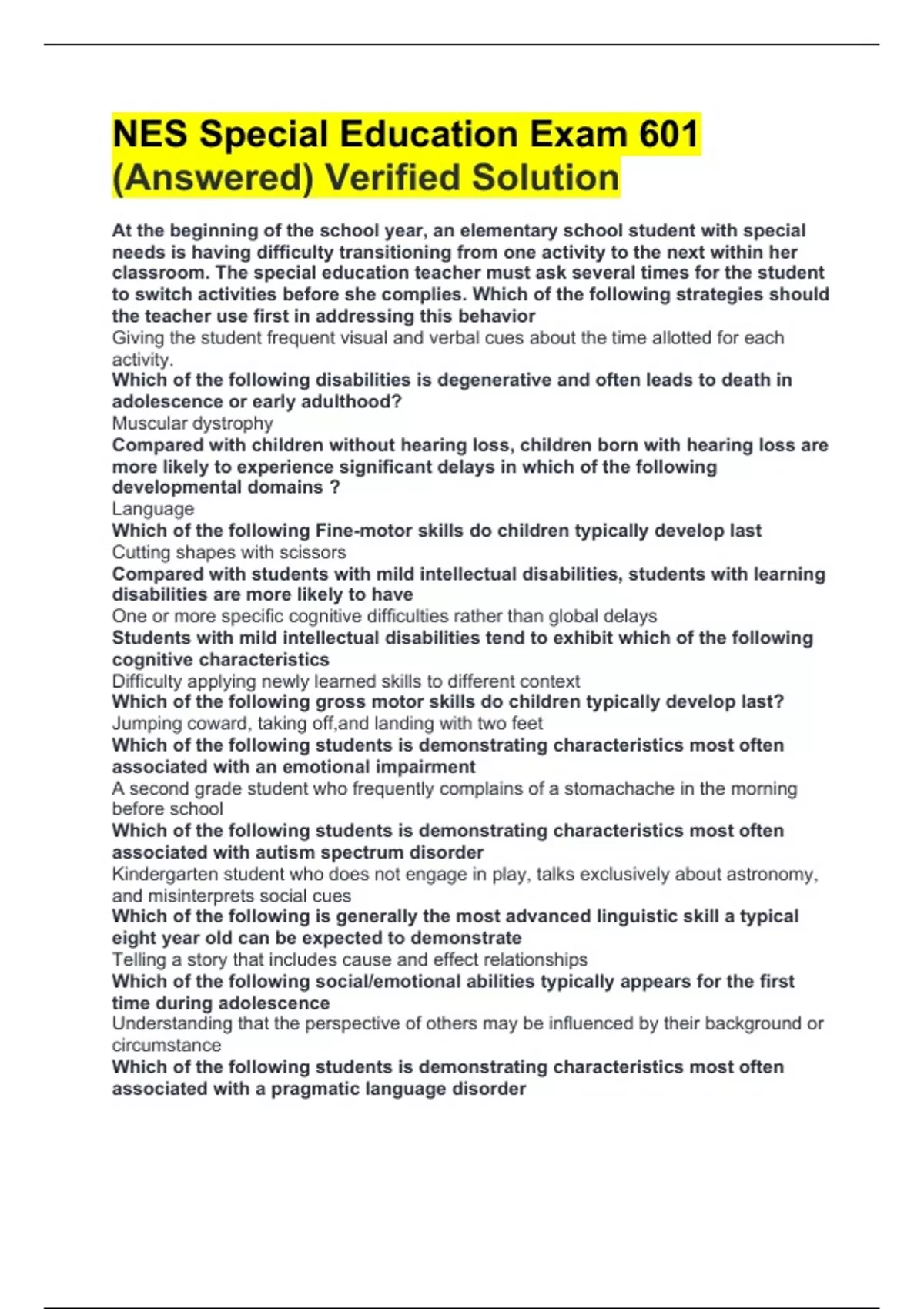 NES Special Education Exam 601 (Answered) Verified Solution

At the beginning of the school year, an elementary school student with special needs is having difficulty transitioning from one activity to the next within her classroom. The special education teacher must ask several times for the student to switch activities before she complies. Which of the following strategies should the teacher use first in addressing this behavior
Giving the student frequent visual and verbal cues about the time allotted for each activity.
Which of the following disabilities is degenerative and often leads to death in adolescence or early adulthood?
Muscular dystrophy
Compared with children without hearing loss, children born with hearing loss are more likely to experience significant delays in which of the following developmental domains ?
Language
Which of the following Fine-motor skills do children typically develop last
Cutting shapes with scissors
Compared with students with mild intellectual disabilities, students with learning disabilities are more likely to have
One or more specific cognitive difficulties rather than global delays
Students with mild intellectual disabilities tend to exhibit which of the following cognitive characteristics
Difficulty applying newly learned skills to different context
Which of the following gross motor skills do children typically develop last?
Jumping coward, taking off,and landing with two feet
Which of the following students is demonstrating characteristics most often associated with an emotional impairment
A second grade student who frequently complains of a stomachache in the morning before school
Which of the following students is demonstrating characteristics most often associated with autism spectrum disorder
Kindergarten student who does not engage in play, talks exclusively about astronomy, and misinterprets social cues
Which of the following is generally the most advanced linguistic skill a typical eight year old can be expected to demonstrate
Telling a story that includes cause and effect relationships
Which of the following social/emotional abilities typically appears for the first time during adolescence
Understanding that the perspective of others may be influenced by their background or circumstance
Which of the following students is demonstrating characteristics most often associated with a pragmatic language disorder